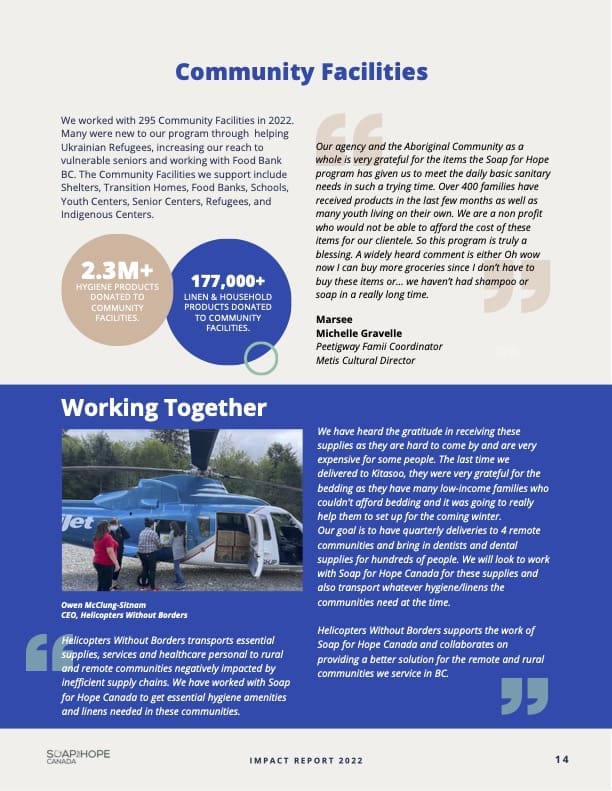 Community Facilities

We worked with 295 Community Facilities in 2022. Many were new to our program through helping Ukrainian Refugees, increasing our reach to vulnerable seniors and working with Food Bank BC. The Community Facilities we support include Shelters, Transition Homes, Food Banks, Schools, Youth Centers, Senior Centers, Refugees, and Indigenous Centers.

2.3M+
HYGIENE PRODUCTS DONATED TO COMMUNITY FACILITIES.

177,000+
LINEN & HOUSEHOLD PRODUCTS DONATED TO COMMUNITY FACILITIES.

Our agency and the Aboriginal Community as a whole is very grateful for the items the Soap for Hope program has given us to meet the daily basic sanitary needs in such a trying time. Over 400 families have received products in the last few months as well as many youth living on their own. We are a non profit who would not be able to afford the cost of these items for our clientele. So this program is truly a blessing. A widely heard comment is either Oh wow now I can buy more groceries since I don't have to buy these items or... we haven't had shampoo or soap in a really long time.

Marsee
Michelle Gravelle
Peetigway Famii Coordinator
Metis Cultural Director

Working Together

Jet

Owen McClung-Sitnam
CEO, Helicopters Without Borders

Helicopters Without Borders transports essential supplies, services and healthcare personal to rural and remote communities negatively impacted by inefficient supply chains. We have worked with Soap for Hope Canada to get essential hygiene amenities and linens needed in these communities.

We have heard the gratitude in receiving these supplies as they are hard to come by and are very expensive for some people. The last time we delivered to Kitasoo, they were very grateful for the bedding as they have many low-income families who couldn't afford bedding and it was going to really help them to set up for the coming winter.
Our goal is to have quarterly deliveries to 4 remote communities and bring in dentists and dental supplies for hundreds of people. We will look to work with Soap for Hope Canada for these supplies and also transport whatever hygiene/linens the communities need at the time.

Helicopters Without Borders supports the work of Soap for Hope Canada and collaborates on providing a better solution for the remote and rural communities we service in BC.

SOAP HOPE CANADA

IMPACT REPORT 2022

14